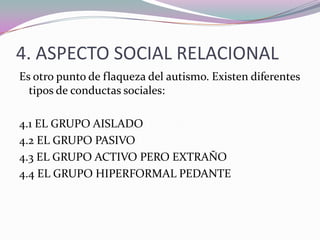 4. ASPECTO SOCIAL RELACIONAL

Es otro punto de flaqueza del autismo. Existen diferentes tipos de conductas sociales:

4.1 EL GRUPO AISLADO
4.2 EL GRUPO PASIVO
4.3 EL GRUPO ACTIVO PERO EXTRAÑO
4.4 EL GRUPO HIPERFORMAL PEDANTE